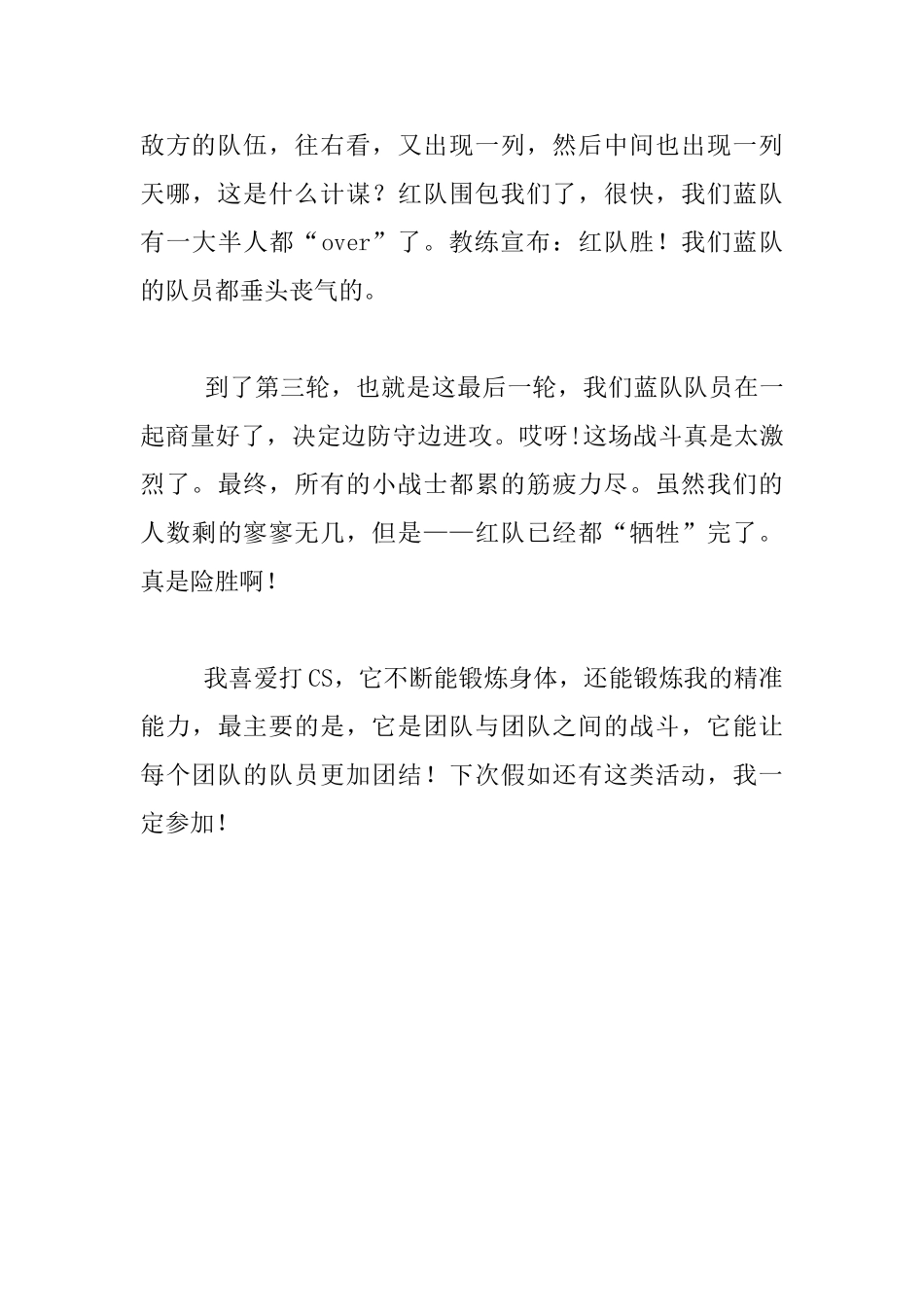 敌方的队伍，往右看，又出现一列，然后中间也出现一列天哪，这是什么计谋？红队围包我们了，很快，我们蓝队有一大半人都“over”了。教练宣布：红队胜！我们蓝队的队员都垂头丧气的。

到了第三轮，也就是这最后一轮，我们蓝队队员在一起商量好了，决定边防守边进攻。哎呀!这场战斗真是太激烈了。最终，所有的小战士都累的筋疲力尽。虽然我们的人数剩的寥寥无几，但是——红队已经都“牺牲”完了。真是险胜啊！

我喜爱打CS，它不断能锻炼身体，还能锻炼我的精准能力，最主要的是，它是团队与团队之间的战斗，它能让每个团队的队员更加团结！下次假如还有这类活动，我一定参加！